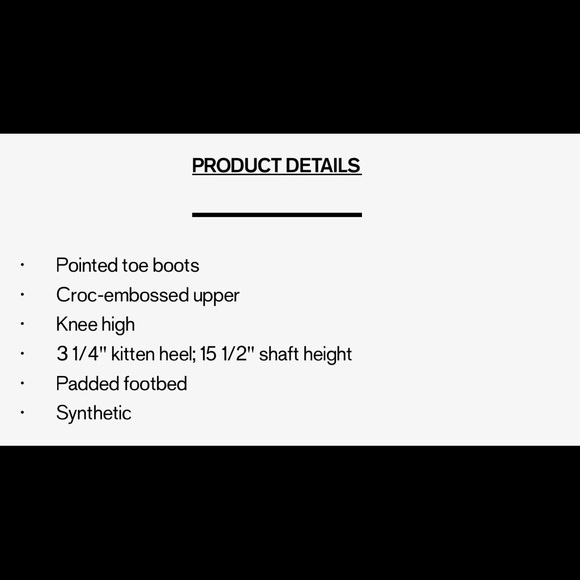 PRODUCT DETAILS

• Pointed toe boots
• Croc-embossed upper
• Knee high
• 3 1/4" kitten heel; 15 1/2" shaft height
• Padded footbed
• Synthetic